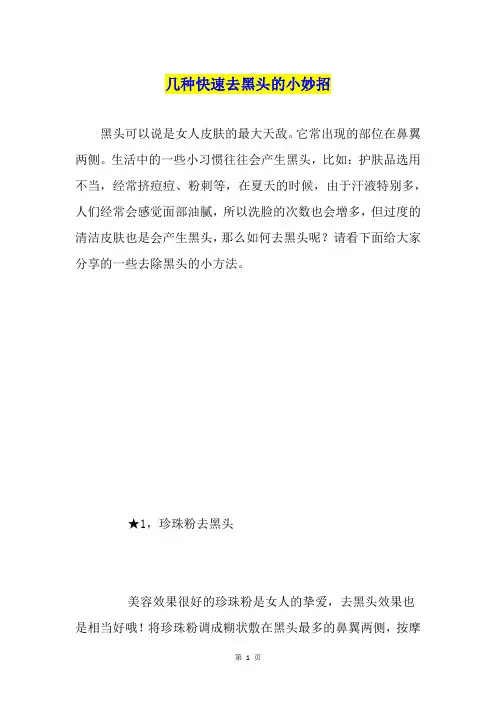 几种快速去黑头的小妙招

黑头可以说是女人皮肤的最大天敌。它常出现的部位在鼻翼两侧。生活中的一些小习惯往往会产生黑头，比如：护肤品选用不当，经常挤痘痘、粉刺等，在夏天的时候，由于汗液特别多，人们经常会感觉面部油腻，所以洗脸的次数也会增多，但过度的清洁皮肤也是会产生黑头，那么如何去黑头呢？请看下面给大家分享的一些去除黑头的小方法。

★1，珍珠粉去黑头

美容效果很好的珍珠粉是女人的挚爱，去黑头效果也是相当好哦！将珍珠粉调成糊状敷在黑头最多的鼻翼两侧，按摩

第 1 页